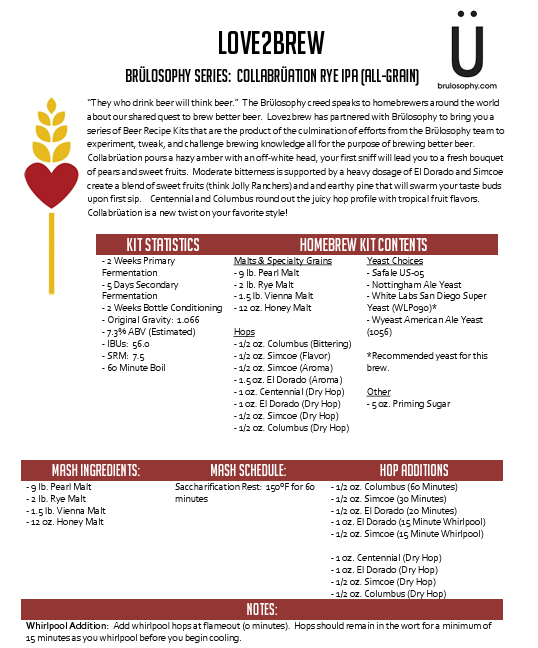 LOVE2BREW

BRÜLOSOPHY SERIES: COLLABRÜATION RYE IPA (ALL-GRAIN)

Ü
brulosophy.com

"They who drink beer will think beer." The Brülosophy creed speaks to homebrewers around the world about our shared quest to brew better beer. Love2brew has partnered with Brülosophy to bring you a series of Beer Recipe Kits that are the product of the culmination of efforts from the Brülosophy team to experiment, tweak, and challenge brewing knowledge all for the purpose of brewing better beer. Collabrüation pours a hazy amber with an off-white head, your first sniff will lead you to a fresh bouquet of pears and sweet fruits. Moderate bitterness is supported by a heavy dosage of El Dorado and Simcoe create a blend of sweet fruits (think Jolly Ranchers) and and earthy pine that will swarm your taste buds upon first sip. Centennial and Columbus round out the juicy hop profile with tropical fruit flavors. Collabrüation is a new twist on your favorite style!

KIT STATISTICS

- 2 Weeks Primary Fermentation
- 5 Days Secondary Fermentation
- 2 Weeks Bottle Conditioning
- Original Gravity: 1.066
- 7.3% ABV (Estimated)
- IBUs: 56.0
- SRM: 7.5
- 60 Minute Boil

HOMEBREW KIT CONTENTS

Malts & Specialty Grains
- 9 lb. Pearl Malt
- 2 lb. Rye Malt
- 1.5 lb. Vienna Malt
- 12 oz. Honey Malt

Hops
- 1/2 oz. Columbus (Bittering)
- 1/2 oz. Simcoe (Flavor)
- 1/2 oz. Simcoe (Aroma)
- 1.5 oz. El Dorado (Aroma)
- 1 oz. Centennial (Dry Hop)
- 1 oz. El Dorado (Dry Hop)
- 1/2 oz. Simcoe (Dry Hop)
- 1/2 oz. Columbus (Dry Hop)

Yeast Choices
- Safale US-05
- Nottingham Ale Yeast
- White Labs San Diego Super Yeast (WLP090)*
- Wyeast American Ale Yeast (1056)

*Recommended yeast for this brew.

Other
- 5 oz. Priming Sugar

MASH INGREDIENTS:
- 9 lb. Pearl Malt
- 2 lb. Rye Malt
- 1.5 lb. Vienna Malt
- 12 oz. Honey Malt

MASH SCHEDULE:
Saccharification Rest: 150°F for 60 minutes

HOP ADDITIONS
- 1/2 oz. Columbus (60 Minutes)
- 1/2 oz. Simcoe (30 Minutes)
- 1/2 oz. El Dorado (20 Minutes)
- 1 oz. El Dorado (15 Minute Whirlpool)
- 1/2 oz. Simcoe (15 Minute Whirlpool)

- 1 oz. Centennial (Dry Hop)
- 1 oz. El Dorado (Dry Hop)
- 1/2 oz. Simcoe (Dry Hop)
- 1/2 oz. Columbus (Dry Hop)

NOTES:
Whirlpool Addition: Add whirlpool hops at flameout (0 minutes). Hops should remain in the wort for a minimum of 15 minutes as you whirlpool before you begin cooling.